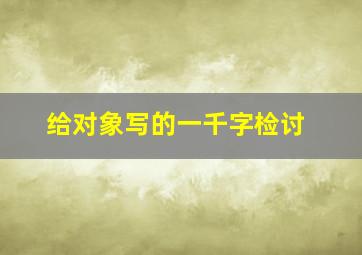 给对象写的一千字检讨